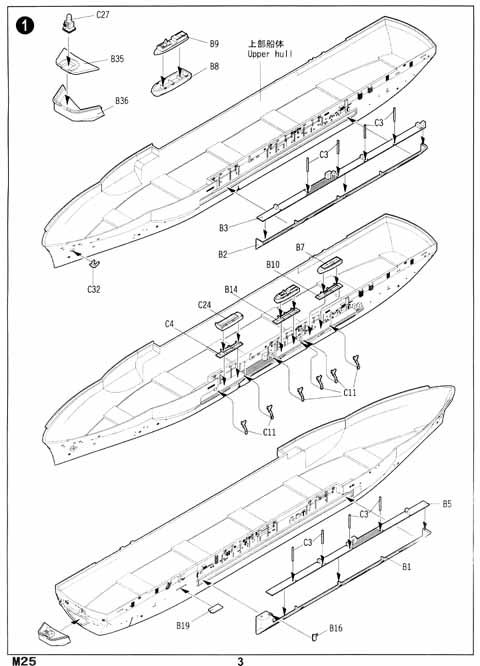 1

C27

B35

B36

B9

B8

上部船体
Upper hull

C3

C3

B3

B2

C32

B7

B10

B14

C24

C4

C11

C11

B5

C3

C3

B1

B19

B16

M25

3